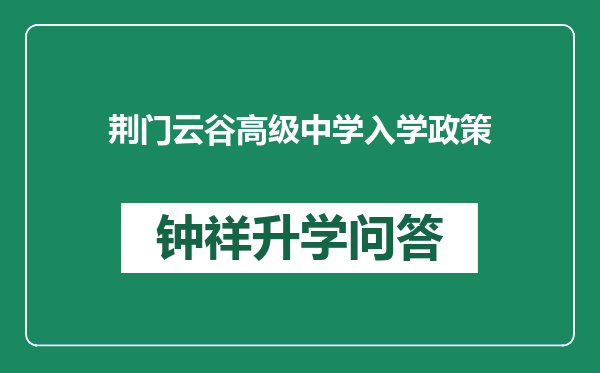 荆门云谷高级中学入学政策

钟祥升学问答